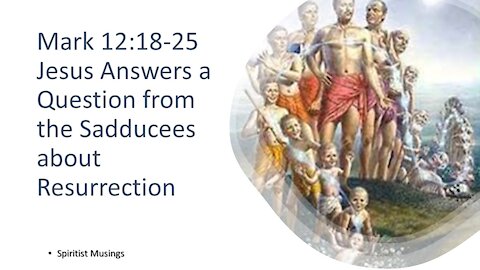 Mark 12:18-25 Jesus Answers a Question from the Sadducees about Resurrection

• Spiritist Musings